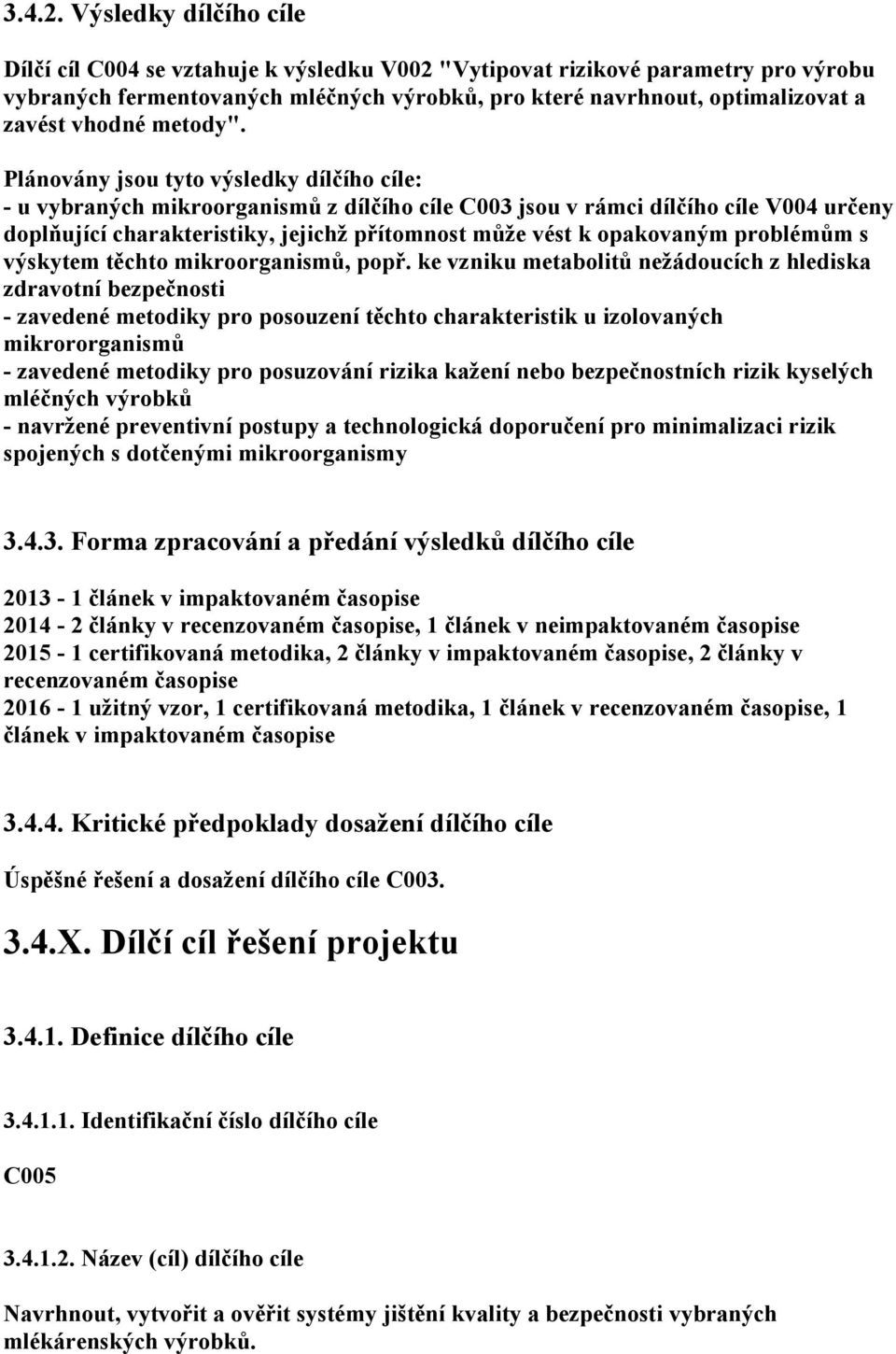 3.4.2. Výsledky dílčího cíle

Dílčí cíl C004 se vztahuje k výsledku V002 "Vytipovat rizikové parametry pro výrobu vybraných fermentovaných mléčných výrobků, pro které navrhnout, optimalizovat a zavést vhodné metody".

Plánovány jsou tyto výsledky dílčího cíle:
- u vybraných mikroorganismů z dílčího cíle C003 jsou v rámci dílčího cíle V004 určeny doplňující charakteristiky, jejichž přítomnost může vést k opakovaným problémům s výskytem těchto mikroorganismů, popř. ke vzniku metabolitů nežádoucích z hlediska zdravotní bezpečnosti
- zavedené metodiky pro posouzení těchto charakteristik u izolovaných mikrororganismů
- zavedené metodiky pro posuzování rizika kažení nebo bezpečnostních rizik kyselých mléčných výrobků
- navržené preventivní postupy a technologická doporučení pro minimalizaci rizik spojených s dotčenými mikroorganismy

3.4.3. Forma zpracování a předání výsledků dílčího cíle

2013 - 1 článek v impaktovaném časopise
2014 - 2 články v recenzovaném časopise, 1 článek v neimpaktovaném časopise
2015 - 1 certifikovaná metodika, 2 články v impaktovaném časopise, 2 články v recenzovaném časopise
2016 - 1 užitný vzor, 1 certifikovaná metodika, 1 článek v recenzovaném časopise, 1 článek v impaktovaném časopise

3.4.4. Kritické předpoklady dosažení dílčího cíle

Úspěšné řešení a dosažení dílčího cíle C003.

3.4.X. Dílčí cíl řešení projektu

3.4.1. Definice dílčího cíle

3.4.1.1. Identifikační číslo dílčího cíle

C005

3.4.1.2. Název (cíl) dílčího cíle

Navrhnout, vytvořit a ověřit systémy jištění kvality a bezpečnosti vybraných mlékárenských výrobků.